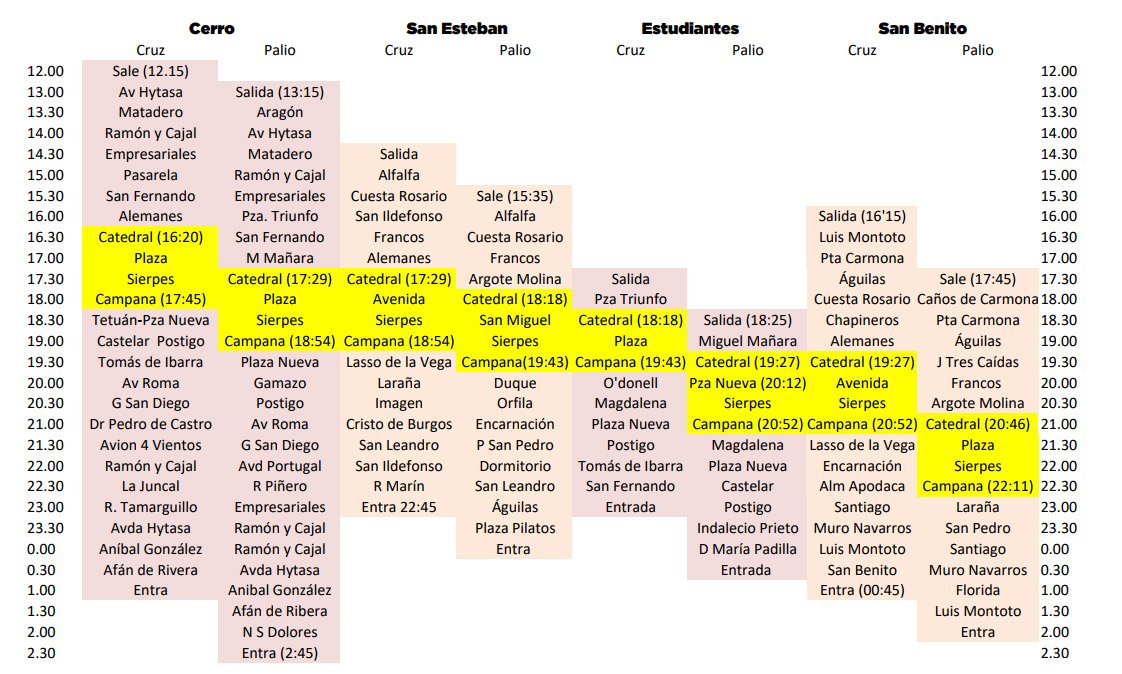 |  | Cerro |  | San Esteban |  | Estudiantes |  | San Benito |  |  |
|---|---|---|---|---|---|---|---|---|---|
|  | Cruz | Palio | Cruz | Palio | Cruz | Palio | Cruz | Palio |  |
| 12.00 | Sale (12.15) |  |  |  |  |  |  |  | 12.00 |
| 13.00 | Av Hytasa | Salida (13:15) |  |  |  |  |  |  | 13.00 |
| 13.30 | Matadero | Aragón |  |  |  |  |  |  | 13.30 |
| 14.00 | Ramón y Cajal | Av Hytasa |  |  |  |  |  |  | 14.00 |
| 14.30 | Empresariales | Matadero | Salida |  |  |  |  |  | 14.30 |
| 15.00 | Pasarela | Ramón y Cajal | Alfalfa |  |  |  |  |  | 15.00 |
| 15.30 | San Fernando | Empresariales | Cuesta Rosario | Sale (15:35) |  |  |  |  | 15.30 |
| 16.00 | Alemanes | Pza. Triunfo | San Ildefonso | Alfalfa |  |  | Salida (16'15) |  | 16.00 |
| 16.30 | Catedral (16:20) | San Fernando | Francos | Cuesta Rosario |  |  | Luis Montoto |  | 16.30 |
| 17.00 | Plaza | M Mañara | Alemanes | Francos |  |  | Pta Carmona |  | 17.00 |
| 17.30 | Sierpes | Catedral (17:29) | Catedral (17:29) | Argote Molina | Salida |  | Águilas | Sale (17:45) | 17.30 |
| 18.00 | Campana (17:45) | Plaza | Avenida | Catedral (18:18) | Pza Triunfo |  | Cuesta Rosario | Caños de Carmona | 18.00 |
| 18.30 | Tetuán-Pza Nueva | Sierpes | Sierpes | San Miguel | Catedral (18:18) | Salida (18:25) | Chapineros | Pta Carmona | 18.30 |
| 19.00 | Castelar Postigo | Campana (18:54) | Campana (18:54) | Sierpes | Plaza | Miguel Mañara | Alemanes | Águilas | 19.00 |
| 19.30 | Tomás de Ibarra | Plaza Nueva | Lasso de la Vega | Campana(19:43) | Campana (19:43) | Catedral (19:27) | Catedral (19:27) | J Tres Caídas | 19.30 |
| 20.00 | Av Roma | Gamazo | Laraña | Duque | O'donell | Pza Nueva (20:12) | Avenida | Francos | 20.00 |
| 20.30 | G San Diego | Postigo | Imagen | Orfila | Magdalena | Sierpes | Sierpes | Argote Molina | 20.30 |
| 21.00 | Dr Pedro de Castro | Av Roma | Cristo de Burgos | Encarnación | Plaza Nueva | Campana (20:52) | Campana (20:52) | Catedral (20:46) | 21.00 |
| 21.30 | Avion 4 Vientos | G San Diego | San Leandro | P San Pedro | Postigo | Magdalena | Lasso de la Vega | Plaza | 21.30 |
| 22.00 | Ramón y Cajal | Avd Portugal | San Ildefonso | Dormitorio | Tomás de Ibarra | Plaza Nueva | Encarnación | Sierpes | 22.00 |
| 22.30 | La Juncal | R Piñero | R Marín | San Leandro | San Fernando | Castelar | Alm Apodaca | Campana (22:11) | 22.30 |
| 23.00 | R. Tamarguillo | Empresariales | Entra 22:45 | Águilas | Entrada | Postigo | Santiago | Laraña | 23.00 |
| 23.30 | Avda Hytasa | Ramón y Cajal |  | Plaza Pilatos |  | Indalecio Prieto | Muro Navarros | San Pedro | 23.30 |
| 0.00 | Aníbal González | Ramón y Cajal |  | Entra |  | D María Padilla | Luis Montoto | Santiago | 0.00 |
| 0.30 | Afán de Rivera | Avda Hytasa |  |  |  | Entrada | San Benito | Muro Navarros | 0.30 |
| 1.00 | Entra | Anibal González |  |  |  |  | Entra (00:45) | Florida | 1.00 |
| 1.30 |  | Afán de Ribera |  |  |  |  |  | Luis Montoto | 1.30 |
| 2.00 |  | N S Dolores |  |  |  |  |  | Entra | 2.00 |
| 2.30 |  | Entra (2:45) |  |  |  |  |  |  | 2.30 |